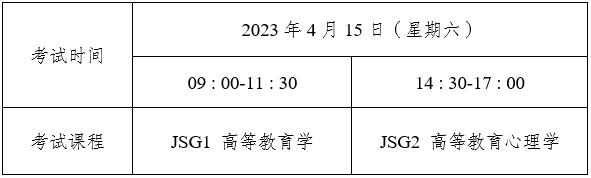 | 考试时间 | 2023 年 4 月 15 日（星期六） | |
|---|---|---|
| | 09 : 00-11 : 30 | 14 : 30-17 : 00 |
| 考试课程 | JSG1 高等教育学 | JSG2 高等教育心理学 |